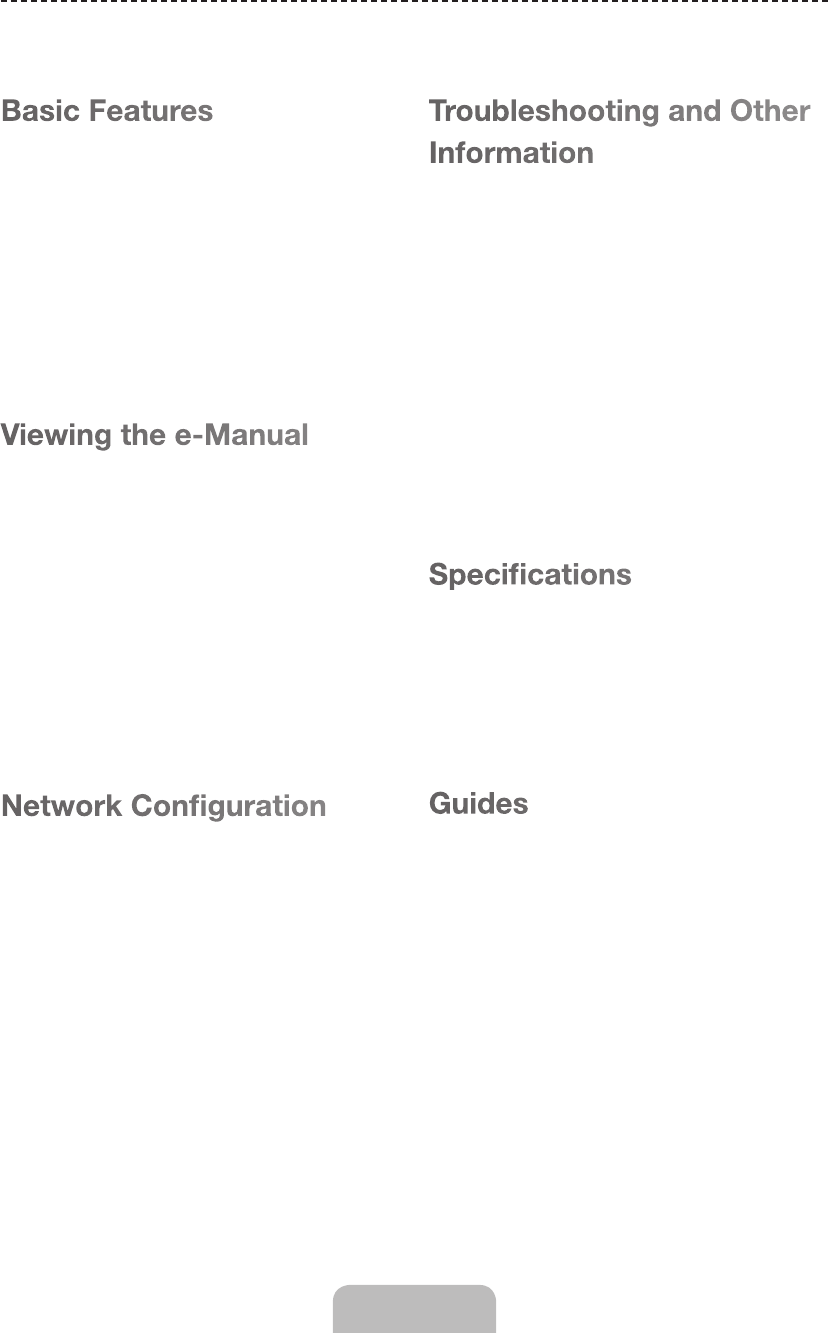 Basic Features

Viewing the e-Manual

Network Configuration

Troubleshooting and Other Information

Specifications

Guides